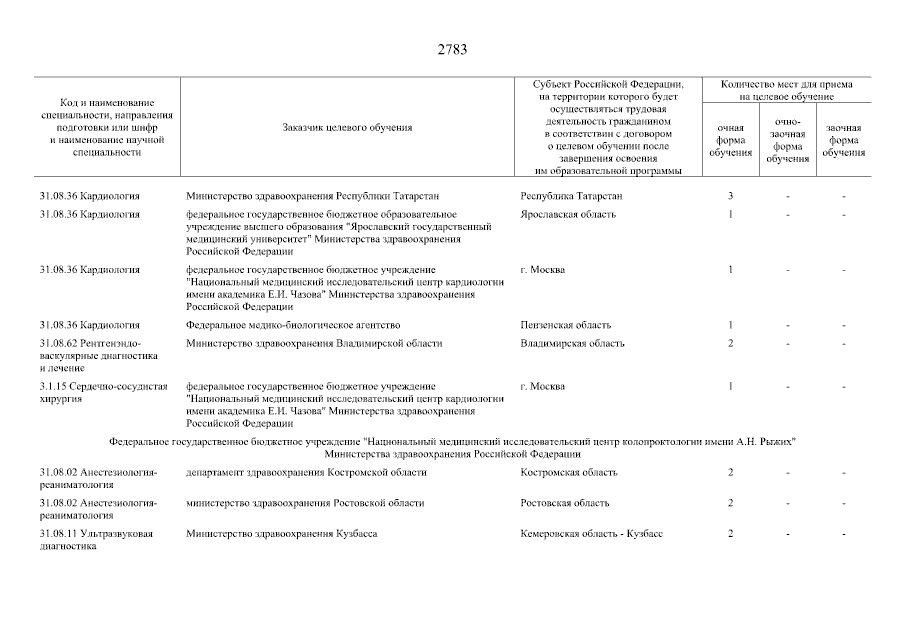 2783

| Код и наименование специальности, направления подготовки или шифр и наименование научной специальности | Заказчик целевого обучения | Субъект Российской Федерации, на территории которого будет осуществляться трудовая деятельность гражданином в соответствии с договором о целевом обучении после завершения освоения им образовательной программы | Количество мест для приема на целевое обучение: очная форма обучения | очно-заочная форма обучения | заочная форма обучения |
|---|---|---|---|---|---|
| 31.08.36 Кардиология | Министерство здравоохранения Республики Татарстан | Республика Татарстан | 3 | - | - |
| 31.08.36 Кардиология | федеральное государственное бюджетное образовательное учреждение высшего образования "Ярославский государственный медицинский университет" Министерства здравоохранения Российской Федерации | Ярославская область | 1 | - | - |
| 31.08.36 Кардиология | федеральное государственное бюджетное учреждение "Национальный медицинский исследовательский центр кардиологии имени академика Е.И. Чазова" Министерства здравоохранения Российской Федерации | г. Москва | 1 | - | - |
| 31.08.36 Кардиология | Федеральное медико-биологическое агентство | Пензенская область | 1 | - | - |
| 31.08.62 Рентгенэндоваскулярные диагностика и лечение | Министерство здравоохранения Владимирской области | Владимирская область | 2 | - | - |
| 3.1.15 Сердечно-сосудистая хирургия | федеральное государственное бюджетное учреждение "Национальный медицинский исследовательский центр кардиологии имени академика Е.И. Чазова" Министерства здравоохранения Российской Федерации | г. Москва | 1 | - | - |
| Федеральное государственное бюджетное учреждение "Национальный медицинский исследовательский центр колопроктологии имени А.Н. Рыжих" Министерства здравоохранения Российской Федерации | | | | | |
| 31.08.02 Анестезиология-реаниматология | департамент здравоохранения Костромской области | Костромская область | 2 | - | - |
| 31.08.02 Анестезиология-реаниматология | министерство здравоохранения Ростовской области | Ростовская область | 2 | - | - |
| 31.08.11 Ультразвуковая диагностика | Министерство здравоохранения Кузбасса | Кемеровская область - Кузбасс | 2 | - | - |